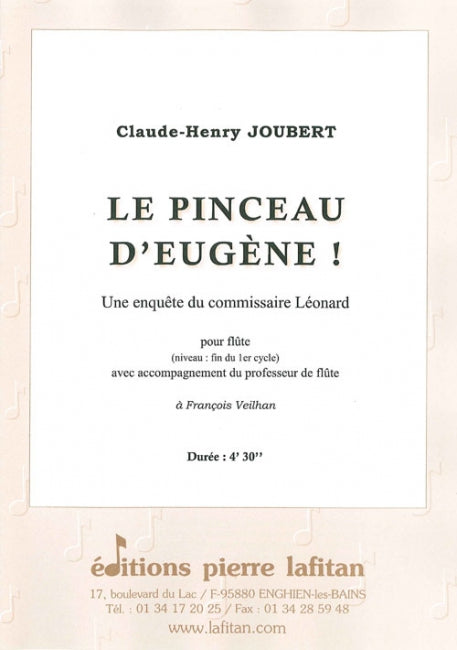 Claude-Henry JOUBERT

LE PINCEAU D'EUGÈNE !

Une enquête du commissaire Léonard

pour flûte
(niveau : fin du 1er cycle)
avec accompagnement du professeur de flûte

à François Veilhan

Durée : 4' 30''

éditions pierre lafitan

17, boulevard du Lac / F-95880 ENGHIEN-les-BAINS
Tél. : 01 34 17 20 25 / Fax : 01 34 28 59 48
www.lafitan.com